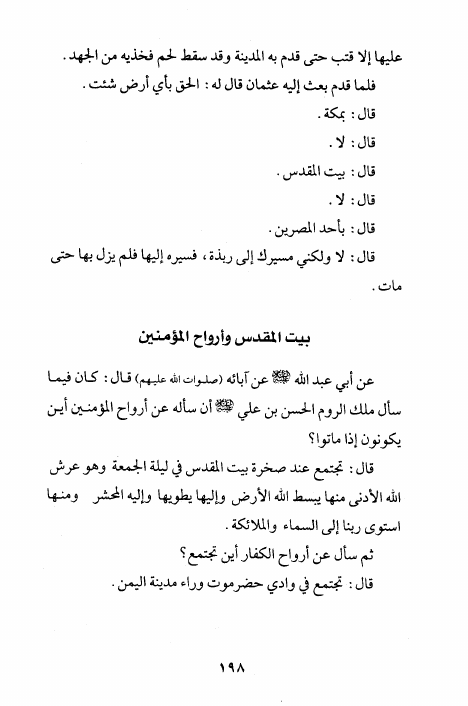 عليها إلا قتب حتى قدم به المدينة وقد سقط لحم فخذيه من الجهد.

فلما قدم بعث إليه عثمان قال له: الحق بأي أرض شئت.

قال: بمكة.

قال: لا.

قال: بيت المقدس.

قال: لا.

قال: بأحد المصرين.

قال: لا ولكني مسيرك إلى ربذة، فسيره إليها فلم يزل بها حتى مات.

بيت المقدس وأرواح المؤمنين

عن أبي عبد الله ﷺ عن آبائه (صلوات الله عليهم) قال: كان فيما سأل ملك الروم الحسن بن علي ﷺ أن سأله عن أرواح المؤمنين أين يكونون إذا ماتوا؟

قال: تجتمع عند صخرة بيت المقدس في ليلة الجمعة وهو عرش الله الأدنى منها يبسط الله الأرض وإليها يطويها وإليه المحشر ومنها استوى ربنا إلى السماء والملائكة.

ثم سأل عن أرواح الكفار أين تجتمع؟

قال: تجتمع في وادي حضرموت وراء مدينة اليمن.

١٩٨